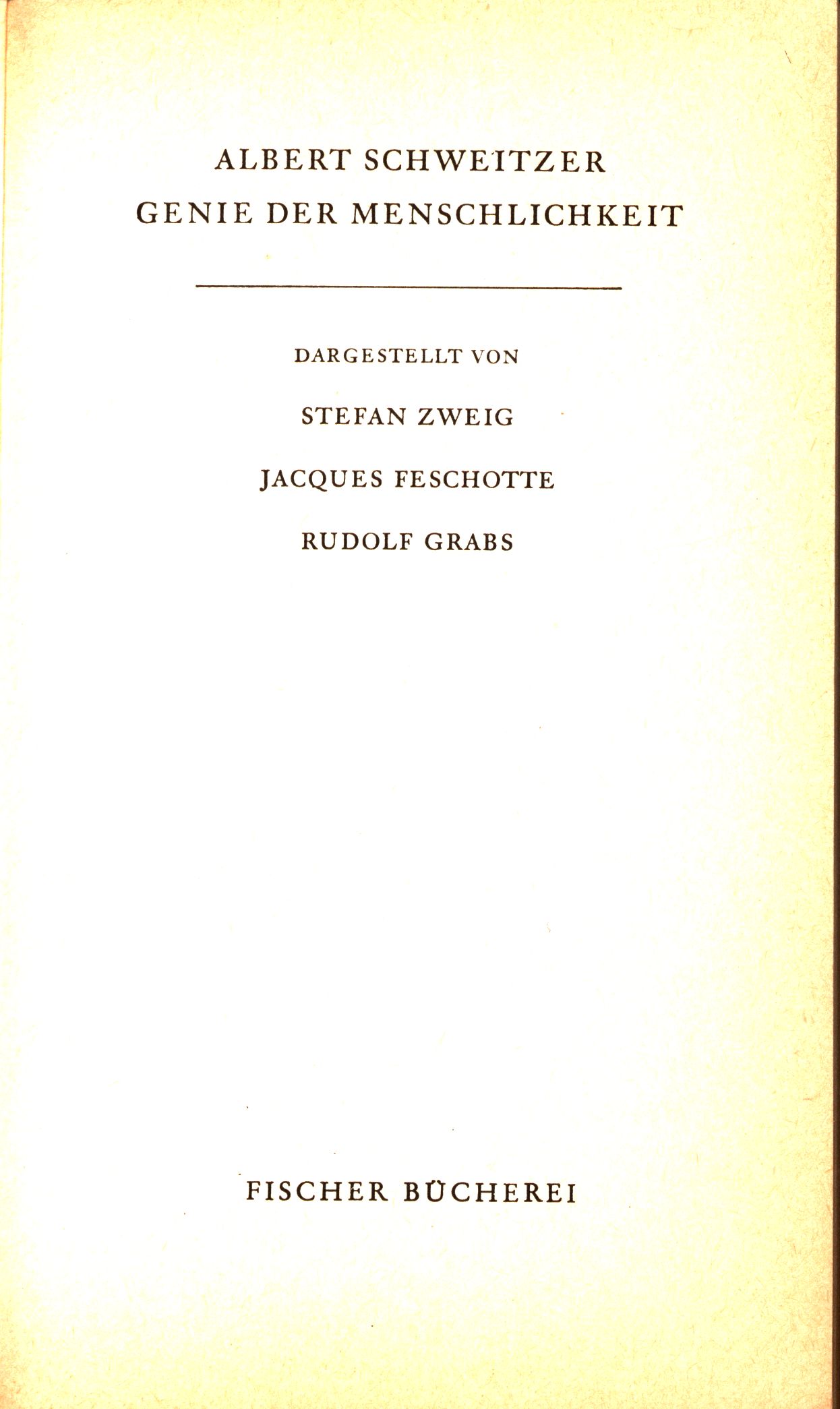 ALBERT SCHWEITZER
GENIE DER MENSCHLICHKEIT

DARGESTELLT VON

STEFAN ZWEIG

JACQUES FESCHOTTE

RUDOLF GRABS

FISCHER BÜCHEREI